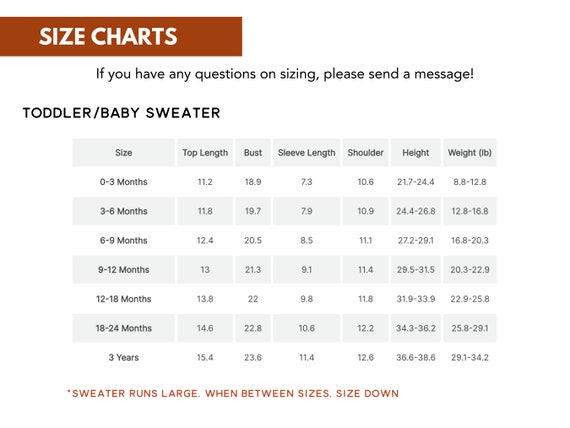 SIZE CHARTS

If you have any questions on sizing, please send a message!

TODDLER/BABY SWEATER

| Size | Top Length | Bust | Sleeve Length | Shoulder | Height | Weight (lb) |
|---|---|---|---|---|---|---|
| 0-3 Months | 11.2 | 18.9 | 7.3 | 10.6 | 21.7-24.4 | 8.8-12.8 |
| 3-6 Months | 11.8 | 19.7 | 7.9 | 10.9 | 24.4-26.8 | 12.8-16.8 |
| 6-9 Months | 12.4 | 20.5 | 8.5 | 11.1 | 27.2-29.1 | 16.8-20.3 |
| 9-12 Months | 13 | 21.3 | 9.1 | 11.4 | 29.5-31.5 | 20.3-22.9 |
| 12-18 Months | 13.8 | 22 | 9.8 | 11.8 | 31.9-33.9 | 22.9-25.8 |
| 18-24 Months | 14.6 | 22.8 | 10.6 | 12.2 | 34.3-36.2 | 25.8-29.1 |
| 3 Years | 15.4 | 23.6 | 11.4 | 12.6 | 36.6-38.6 | 29.1-34.2 |

*SWEATER RUNS LARGE. WHEN BETWEEN SIZES. SIZE DOWN